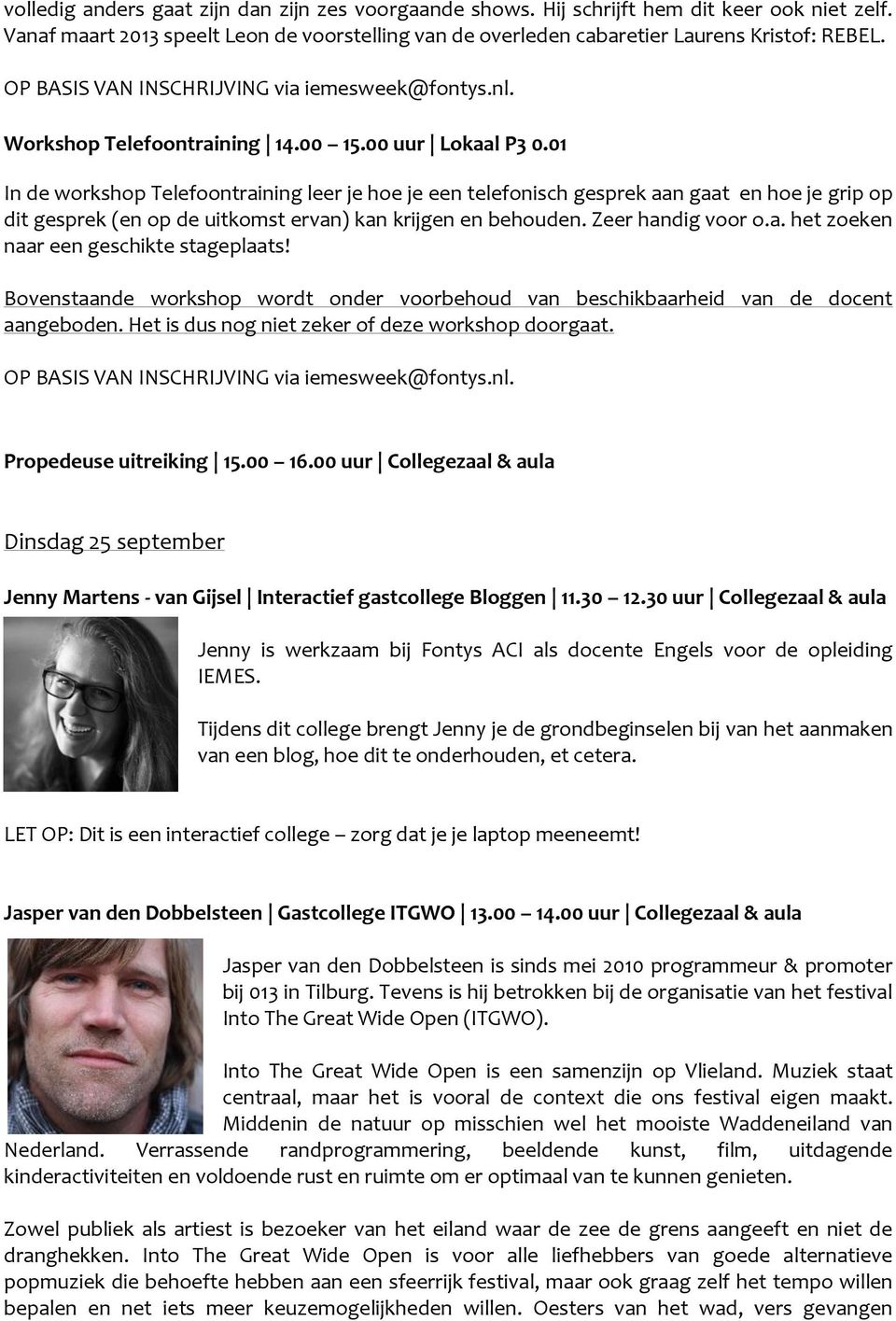 volledig anders gaat zijn dan zijn zes voorgaande shows. Hij schrijft hem dit keer ook niet zelf. Vanaf maart 2013 speelt Leon de voorstelling van de overleden cabaretier Laurens Kristof: REBEL.

OP BASIS VAN INSCHRIJVING via iemesweek@fontys.nl.

Workshop Telefoontraining | 14.00 – 15.00 uur | Lokaal P3 0.01

In de workshop Telefoontraining leer je hoe je een telefonisch gesprek aan gaat en hoe je grip op dit gesprek (en op de uitkomst ervan) kan krijgen en behouden. Zeer handig voor o.a. het zoeken naar een geschikte stageplaats!

Bovenstaande workshop wordt onder voorbehoud van beschikbaarheid van de docent aangeboden. Het is dus nog niet zeker of deze workshop doorgaat.

OP BASIS VAN INSCHRIJVING via iemesweek@fontys.nl.

Propedeuse uitreiking | 15.00 – 16.00 uur | Collegezaal & aula

Dinsdag 25 september

Jenny Martens - van Gijsel | Interactief gastcollege Bloggen | 11.30 – 12.30 uur | Collegezaal & aula

Jenny is werkzaam bij Fontys ACI als docente Engels voor de opleiding IEMES.

Tijdens dit college brengt Jenny je de grondbeginselen bij van het aanmaken van een blog, hoe dit te onderhouden, et cetera.

LET OP: Dit is een interactief college – zorg dat je je laptop meeneemt!

Jasper van den Dobbelsteen | Gastcollege ITGWO | 13.00 – 14.00 uur | Collegezaal & aula

Jasper van den Dobbelsteen is sinds mei 2010 programmeur & promoter bij 013 in Tilburg. Tevens is hij betrokken bij de organisatie van het festival Into The Great Wide Open (ITGWO).

Into The Great Wide Open is een samenzijn op Vlieland. Muziek staat centraal, maar het is vooral de context die ons festival eigen maakt. Middenin de natuur op misschien wel het mooiste Waddeneiland van Nederland. Verrassende randprogrammering, beeldende kunst, film, uitdagende kinderactiviteiten en voldoende rust en ruimte om er optimaal van te kunnen genieten.

Zowel publiek als artiest is bezoeker van het eiland waar de zee de grens aangeeft en niet de dranghekken. Into The Great Wide Open is voor alle liefhebbers van goede alternatieve popmuziek die behoefte hebben aan een sfeerrijk festival, maar ook graag zelf het tempo willen bepalen en net iets meer keuzemogelijkheden willen. Oesters van het wad, vers gevangen